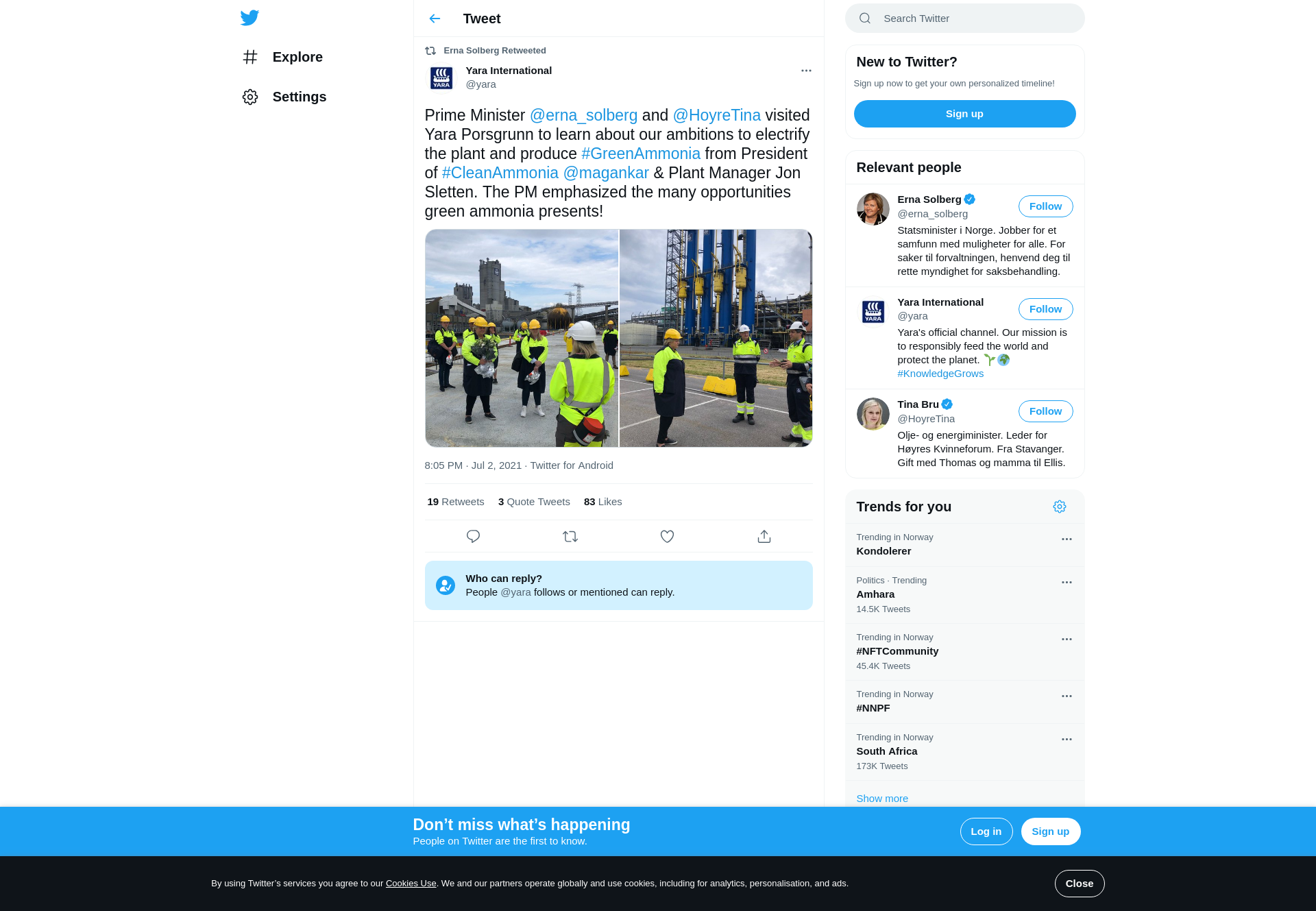 Explore

Settings

Tweet

Erna Solberg Retweeted

YARA

Yara International
@yara

Prime Minister @erna_solberg and @HoyreTina visited Yara Porsgrunn to learn about our ambitions to electrify the plant and produce #GreenAmmonia from President of #CleanAmmonia @magankar & Plant Manager Jon Sletten. The PM emphasized the many opportunities green ammonia presents!

8:05 PM · Jul 2, 2021 · Twitter for Android

19 Retweets 3 Quote Tweets 83 Likes

Who can reply?
People @yara follows or mentioned can reply.

Search Twitter

New to Twitter?
Sign up now to get your own personalized timeline!
Sign up

Relevant people

Erna Solberg
@erna_solberg
Follow
Statsminister i Norge. Jobber for et samfunn med muligheter for alle. For saker til forvaltningen, henvend deg til rette myndighet for saksbehandling.

YARA

Yara International
@yara
Follow
Yara's official channel. Our mission is to responsibly feed the world and protect the planet. 🌱🌍 #KnowledgeGrows

Tina Bru
@HoyreTina
Follow
Olje- og energiminister. Leder for Høyres Kvinneforum. Fra Stavanger. Gift med Thomas og mamma til Ellis.

Trends for you

Trending in Norway
Kondolerer

Politics · Trending
Amhara
14.5K Tweets

Trending in Norway
#NFTCommunity
45.4K Tweets

Trending in Norway
#NNPF

Trending in Norway
South Africa
173K Tweets

Show more

Don’t miss what’s happening
People on Twitter are the first to know.

Log in Sign up

By using Twitter’s services you agree to our Cookies Use. We and our partners operate globally and use cookies, including for analytics, personalisation, and ads.

Close